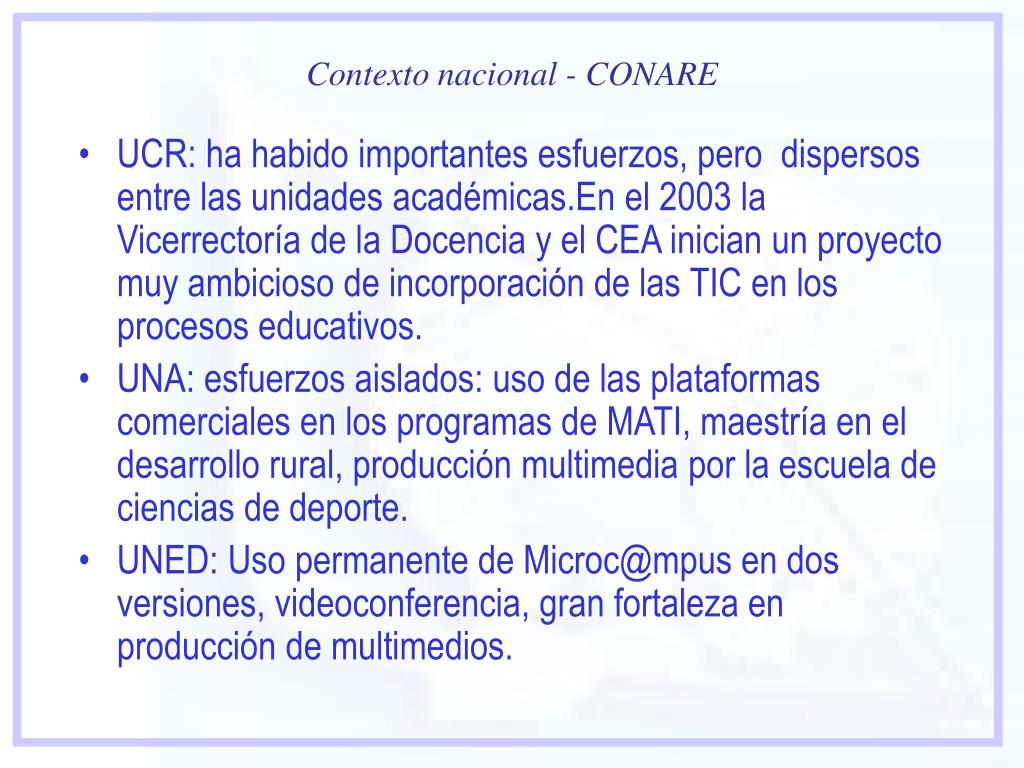 Contexto nacional - CONARE

• UCR: ha habido importantes esfuerzos, pero dispersos entre las unidades académicas.En el 2003 la Vicerrectoría de la Docencia y el CEA inician un proyecto muy ambicioso de incorporación de las TIC en los procesos educativos.
• UNA: esfuerzos aislados: uso de las plataformas comerciales en los programas de MATI, maestría en el desarrollo rural, producción multimedia por la escuela de ciencias de deporte.
• UNED: Uso permanente de Microc@mpus en dos versiones, videoconferencia, gran fortaleza en producción de multimedios.